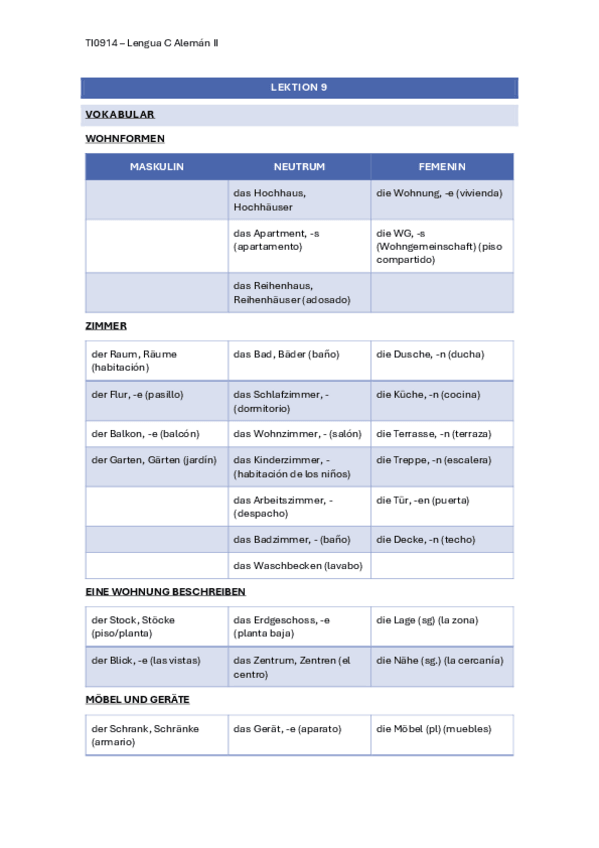 TI0914 – Lengua C Alemán II

LEKTION 9

VOKABULAR

WOHNFORMEN

| MASKULIN | NEUTRUM | FEMENIN |
|---|---|---|
| | das Hochhaus, Hochhäuser | die Wohnung, -e (vivienda) |
| | das Apartment, -s (apartamento) | die WG, -s (Wohngemeinschaft) (piso compartido) |
| | das Reihenhaus, Reihenhäuser (adosado) | |

ZIMMER

| | | |
|---|---|---|
| der Raum, Räume (habitación) | das Bad, Bäder (baño) | die Dusche, -n (ducha) |
| der Flur, -e (pasillo) | das Schlafzimmer, - (dormitorio) | die Küche, -n (cocina) |
| der Balkon, -e (balcón) | das Wohnzimmer, - (salón) | die Terrasse, -n (terraza) |
| der Garten, Gärten (jardín) | das Kinderzimmer, - (habitación de los niños) | die Treppe, -n (escalera) |
| | das Arbeitszimmer, - (despacho) | die Tür, -en (puerta) |
| | das Badzimmer, - (baño) | die Decke, -n (techo) |
| | das Waschbecken (lavabo) | |

EINE WOHNUNG BESCHREIBEN

| | | |
|---|---|---|
| der Stock, Stöcke (piso/planta) | das Erdgeschoss, -e (planta baja) | die Lage (sg) (la zona) |
| der Blick, -e (las vistas) | das Zentrum, Zentren (el centro) | die Nähe (sg.) (la cercanía) |

MÖBEL UND GERÄTE

| | | |
|---|---|---|
| der Schrank, Schränke (armario) | das Gerät, -e (aparato) | die Möbel (pl) (muebles) |